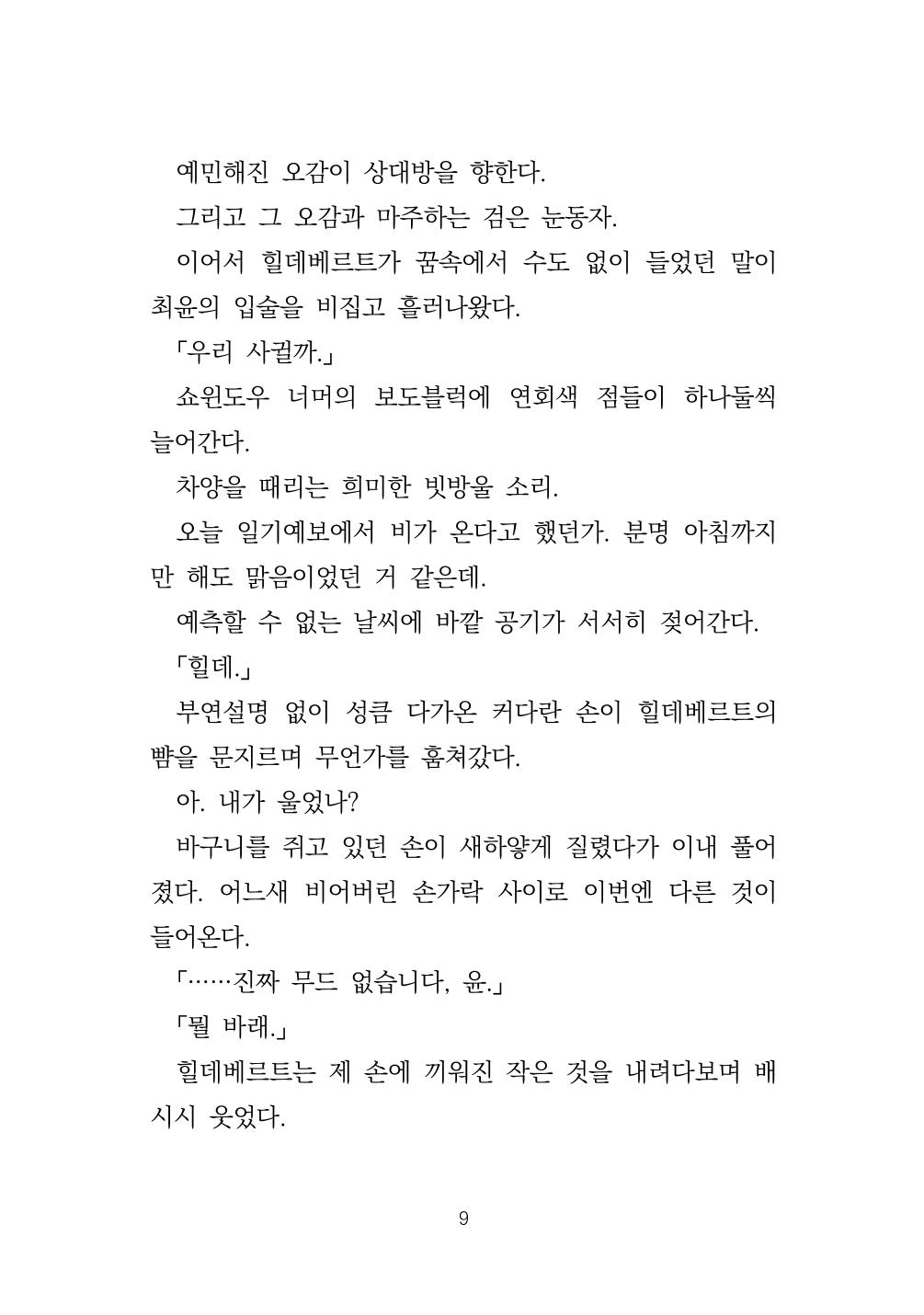 예민해진 오감이 상대방을 향한다.

그리고 그 오감과 마주하는 검은 눈동자.

이어서 힐데베르트가 꿈속에서 수도 없이 들었던 말이 최윤의 입술을 비집고 흘러나왔다.

「우리 사귈까.」

쇼윈도우 너머의 보도블럭에 연회색 점들이 하나둘씩 늘어간다.

차양을 때리는 희미한 빗방울 소리.

오늘 일기예보에서 비가 온다고 했던가. 분명 아침까지만 해도 맑음이었던 거 같은데.

예측할 수 없는 날씨에 바깥 공기가 서서히 젖어간다.

「힐데.」

부연설명 없이 성큼 다가온 커다란 손이 힐데베르트의 뺨을 문지르며 무언가를 훔쳐갔다.

아. 내가 울었나?

바구니를 쥐고 있던 손이 새하얗게 질렸다가 이내 풀어졌다. 어느새 비어버린 손가락 사이로 이번엔 다른 것이 들어온다.

「……진짜 무드 없습니다, 윤.」

「뭘 바래.」

힐데베르트는 제 손에 끼워진 작은 것을 내려다보며 배시시 웃었다.

9